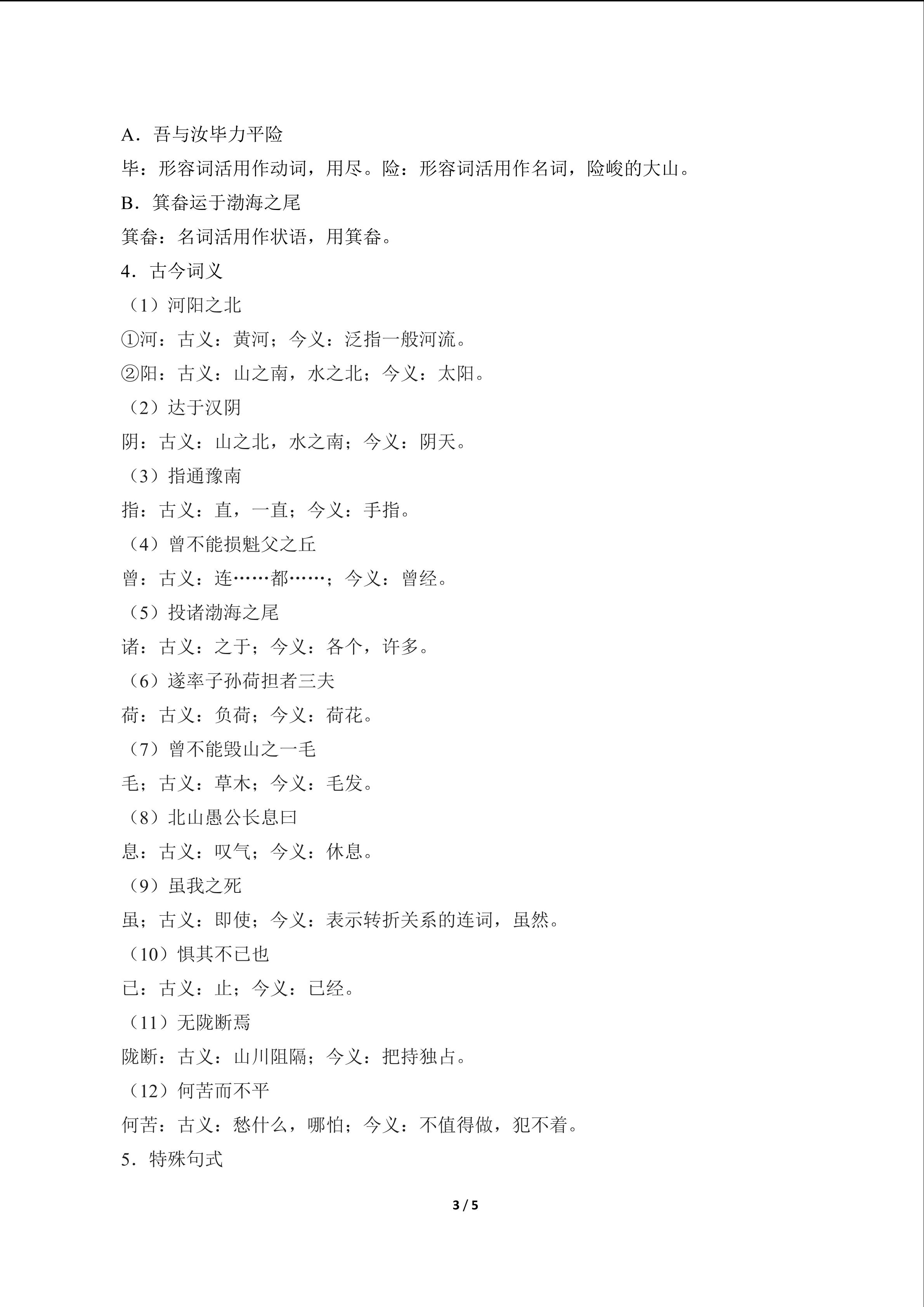 A．吾与汝毕力平险

毕：形容词活用作动词，用尽。险：形容词活用作名词，险峻的大山。

B．箕畚运于渤海之尾

箕畚：名词活用作状语，用箕畚。

4．古今词义

（1）河阳之北

①河：古义：黄河；今义：泛指一般河流。

②阳：古义：山之南，水之北；今义：太阳。

（2）达于汉阴

阴：古义：山之北，水之南；今义：阴天。

（3）指通豫南

指：古义：直，一直；今义：手指。

（4）曾不能损魁父之丘

曾：古义：连……都……；今义：曾经。

（5）投诸渤海之尾

诸：古义：之于；今义：各个，许多。

（6）遂率子孙荷担者三夫

荷：古义：负荷；今义：荷花。

（7）曾不能毁山之一毛

毛；古义：草木；今义：毛发。

（8）北山愚公长息曰

息：古义：叹气；今义：休息。

（9）虽我之死

虽；古义：即使；今义：表示转折关系的连词，虽然。

（10）惧其不已也

已：古义：止；今义：已经。

（11）无陇断焉

陇断：古义：山川阻隔；今义：把持独占。

（12）何苦而不平

何苦：古义：愁什么，哪怕；今义：不值得做，犯不着。

5．特殊句式

3 / 5